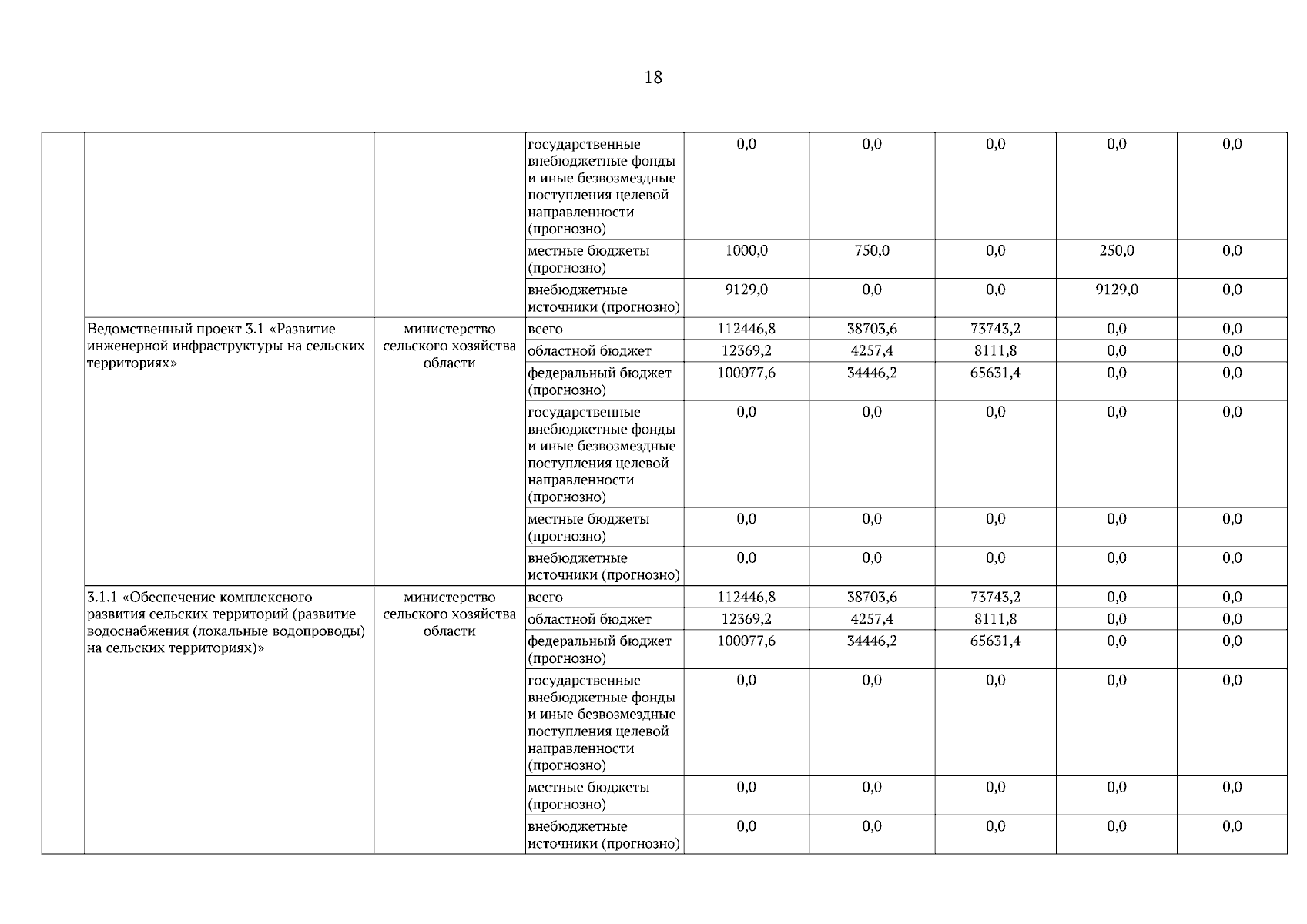 18

| | | | | | | | | |
|---|---|---|---|---|---|---|---|---|
| | | | государственные внебюджетные фонды и иные безвозмездные поступления целевой направленности (прогнозно) | 0,0 | 0,0 | 0,0 | 0,0 | 0,0 |
| | | | местные бюджеты (прогнозно) | 1000,0 | 750,0 | 0,0 | 250,0 | 0,0 |
| | | | внебюджетные источники (прогнозно) | 9129,0 | 0,0 | 0,0 | 9129,0 | 0,0 |
| | Ведомственный проект 3.1 «Развитие инженерной инфраструктуры на сельских территориях» | министерство сельского хозяйства области | всего | 112446,8 | 38703,6 | 73743,2 | 0,0 | 0,0 |
| | | | областной бюджет | 12369,2 | 4257,4 | 8111,8 | 0,0 | 0,0 |
| | | | федеральный бюджет (прогнозно) | 100077,6 | 34446,2 | 65631,4 | 0,0 | 0,0 |
| | | | государственные внебюджетные фонды и иные безвозмездные поступления целевой направленности (прогнозно) | 0,0 | 0,0 | 0,0 | 0,0 | 0,0 |
| | | | местные бюджеты (прогнозно) | 0,0 | 0,0 | 0,0 | 0,0 | 0,0 |
| | | | внебюджетные источники (прогнозно) | 0,0 | 0,0 | 0,0 | 0,0 | 0,0 |
| | 3.1.1 «Обеспечение комплексного развития сельских территорий (развитие водоснабжения (локальные водопроводы) на сельских территориях)» | министерство сельского хозяйства области | всего | 112446,8 | 38703,6 | 73743,2 | 0,0 | 0,0 |
| | | | областной бюджет | 12369,2 | 4257,4 | 8111,8 | 0,0 | 0,0 |
| | | | федеральный бюджет (прогнозно) | 100077,6 | 34446,2 | 65631,4 | 0,0 | 0,0 |
| | | | государственные внебюджетные фонды и иные безвозмездные поступления целевой направленности (прогнозно) | 0,0 | 0,0 | 0,0 | 0,0 | 0,0 |
| | | | местные бюджеты (прогнозно) | 0,0 | 0,0 | 0,0 | 0,0 | 0,0 |
| | | | внебюджетные источники (прогнозно) | 0,0 | 0,0 | 0,0 | 0,0 | 0,0 |